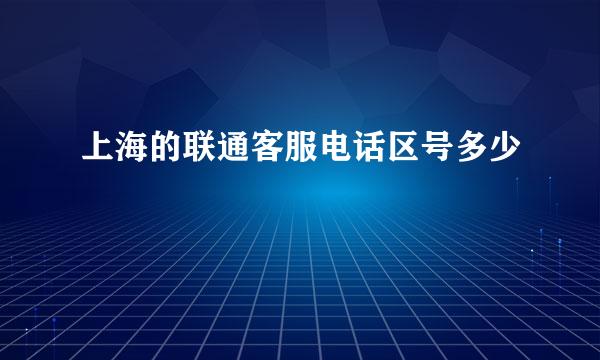 上海的联通客服电话区号多少